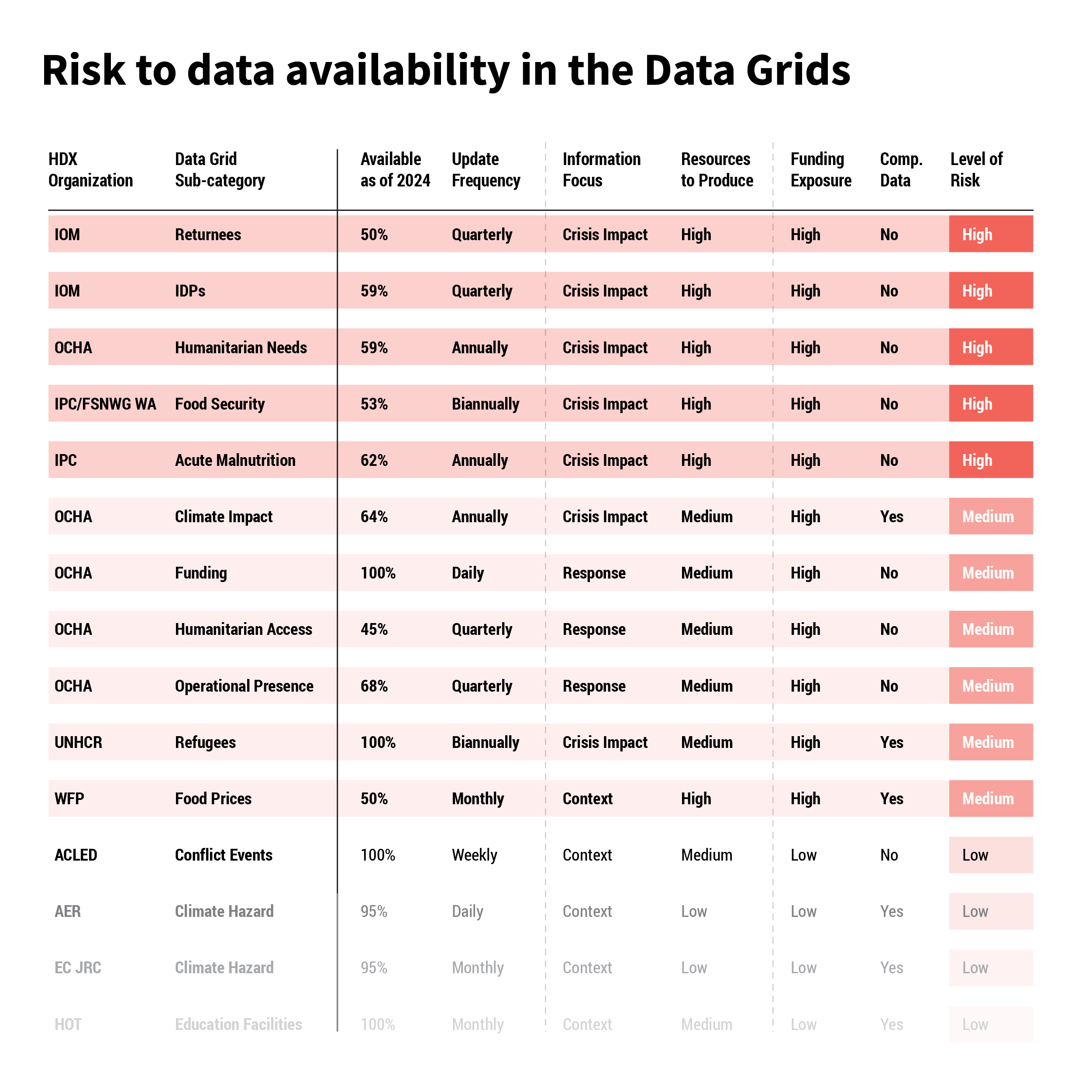 Risk to data availability in the Data Grids

| HDX Organization | Data Grid Sub-category | Available as of 2024 | Update Frequency | Information Focus | Resources to Produce | Funding Exposure | Comp. Data | Level of Risk |
|---|---|---|---|---|---|---|---|---|
| IOM | Returnees | 50% | Quarterly | Crisis Impact | High | High | No | High |
| IOM | IDPs | 59% | Quarterly | Crisis Impact | High | High | No | High |
| OCHA | Humanitarian Needs | 59% | Annually | Crisis Impact | High | High | No | High |
| IPC/FSNWG WA | Food Security | 53% | Biannually | Crisis Impact | High | High | No | High |
| IPC | Acute Malnutrition | 62% | Annually | Crisis Impact | High | High | No | High |
| OCHA | Climate Impact | 64% | Annually | Crisis Impact | Medium | High | Yes | Medium |
| OCHA | Funding | 100% | Daily | Response | Medium | High | No | Medium |
| OCHA | Humanitarian Access | 45% | Quarterly | Response | Medium | High | No | Medium |
| OCHA | Operational Presence | 68% | Quarterly | Response | Medium | High | No | Medium |
| UNHCR | Refugees | 100% | Biannually | Crisis Impact | Medium | High | Yes | Medium |
| WFP | Food Prices | 50% | Monthly | Context | High | High | Yes | Medium |
| ACLED | Conflict Events | 100% | Weekly | Context | Medium | Low | No | Low |
| AER | Climate Hazard | 95% | Daily | Context | Low | Low | Yes | Low |
| EC JRC | Climate Hazard | 95% | Monthly | Context | Low | Low | Yes | Low |
| HOT | Education Facilities | 100% | Monthly | Context | Medium | Low | Yes | Low |